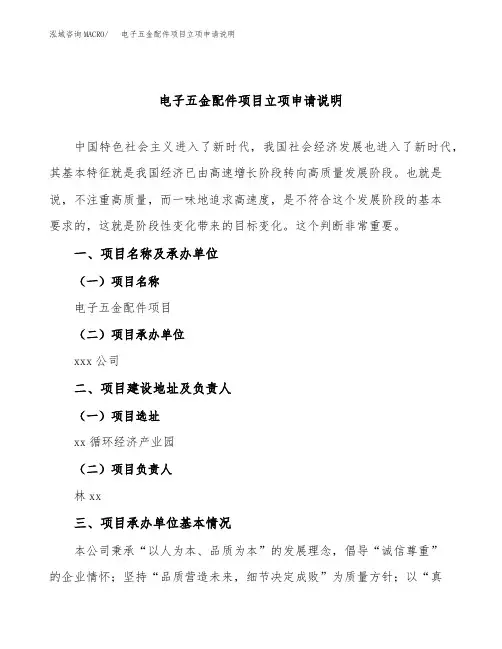 泓域咨询MACRO/　电子五金配件项目立项申请说明

电子五金配件项目立项申请说明

中国特色社会主义进入了新时代，我国社会经济发展也进入了新时代，其基本特征就是我国经济已由高速增长阶段转向高质量发展阶段。也就是说，不注重高质量，而一味地追求高速度，是不符合这个发展阶段的基本要求的，这就是阶段性变化带来的目标变化。这个判断非常重要。

一、项目名称及承办单位

（一）项目名称

电子五金配件项目

（二）项目承办单位

xxx 公司

二、项目建设地址及负责人

（一）项目选址

xx 循环经济产业园

（二）项目负责人

林 xx

三、项目承办单位基本情况

本公司秉承“以人为本、品质为本”的发展理念，倡导“诚信尊重”的企业情怀；坚持“品质营造未来，细节决定成败”为质量方针；以“真